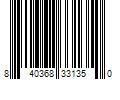 8 40368 33135 0